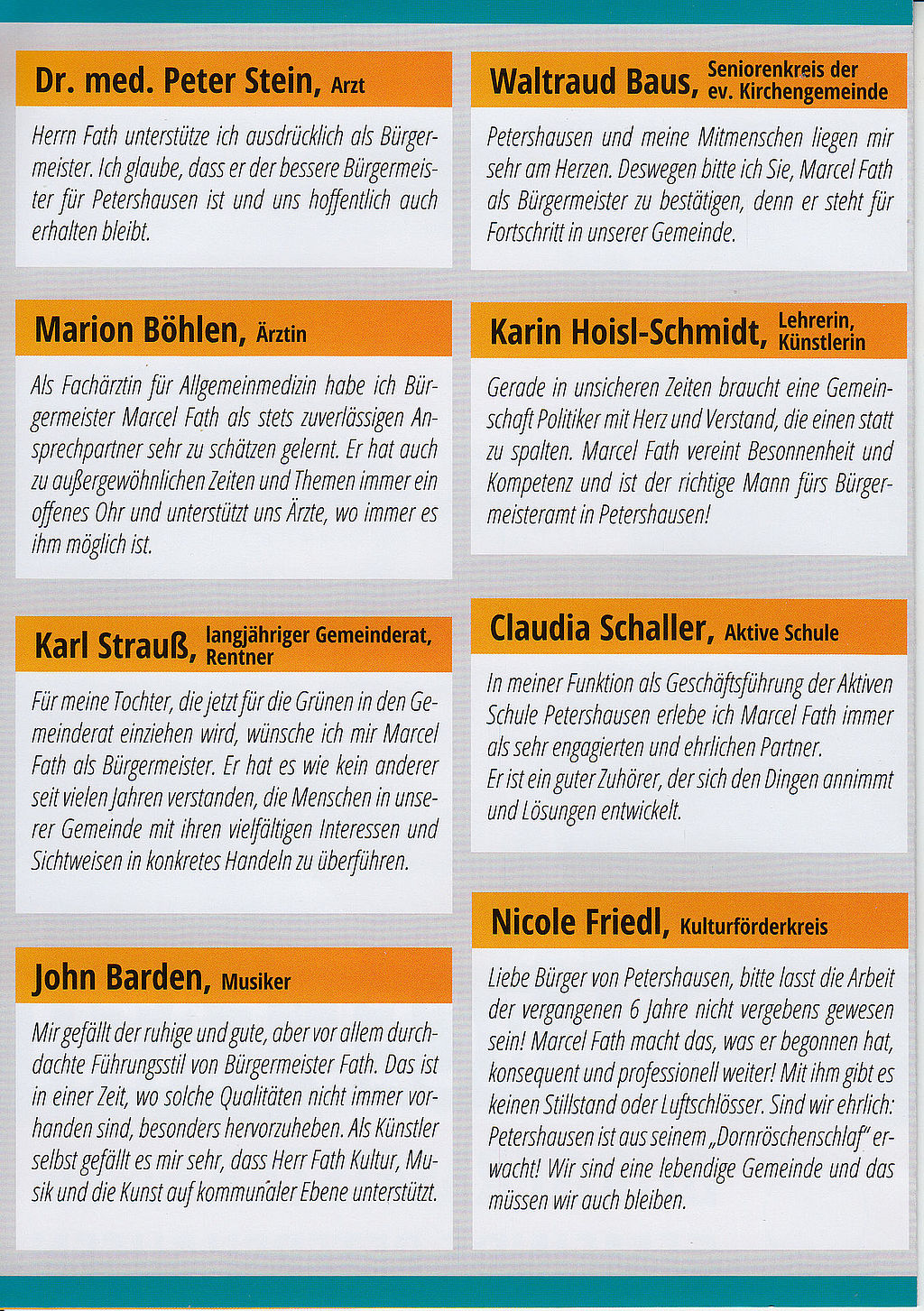 Dr. med. Peter Stein, Arzt

Herrn Fath unterstütze ich ausdrücklich als Bürgermeister. Ich glaube, dass er der bessere Bürgermeister für Petershausen ist und uns hoffentlich auch erhalten bleibt.

Marion Böhlen, Ärztin

Als Fachärztin für Allgemeinmedizin habe ich Bürgermeister Marcel Fath als stets zuverlässigen Ansprechpartner sehr zu schätzen gelernt. Er hat auch zu außergewöhnlichen Zeiten und Themen immer ein offenes Ohr und unterstützt uns Ärzte, wo immer es ihm möglich ist.

Karl Strauß, langjähriger Gemeinderat, Rentner

Für meine Tochter, die jetzt für die Grünen in den Gemeinderat einziehen wird, wünsche ich mir Marcel Fath als Bürgermeister. Er hat es wie kein anderer seit vielen Jahren verstanden, die Menschen in unserer Gemeinde mit ihren vielfältigen Interessen und Sichtweisen in konkretes Handeln zu überführen.

John Barden, Musiker

Mir gefällt der ruhige und gute, aber vor allem durchdachte Führungsstil von Bürgermeister Fath. Das ist in einer Zeit, wo solche Qualitäten nicht immer vorhanden sind, besonders hervorzuheben. Als Künstler selbst gefällt es mir sehr, dass Herr Fath Kultur, Musik und die Kunst auf kommunaler Ebene unterstützt.

Waltraud Baus, Seniorenkreis der ev. Kirchengemeinde

Petershausen und meine Mitmenschen liegen mir sehr am Herzen. Deswegen bitte ich Sie, Marcel Fath als Bürgermeister zu bestätigen, denn er steht für Fortschritt in unserer Gemeinde.

Karin Hoisl-Schmidt, Lehrerin, Künstlerin

Gerade in unsicheren Zeiten braucht eine Gemeinschaft Politiker mit Herz und Verstand, die einen statt zu spalten. Marcel Fath vereint Besonnenheit und Kompetenz und ist der richtige Mann fürs Bürgermeisteramt in Petershausen!

Claudia Schaller, Aktive Schule

In meiner Funktion als Geschäftsführung der Aktiven Schule Petershausen erlebe ich Marcel Fath immer als sehr engagierten und ehrlichen Partner.
Er ist ein guter Zuhörer, der sich den Dingen annimmt und Lösungen entwickelt.

Nicole Friedl, Kulturförderkreis

Liebe Bürger von Petershausen, bitte lasst die Arbeit der vergangenen 6 Jahre nicht vergebens gewesen sein! Marcel Fath macht das, was er begonnen hat, konsequent und professionell weiter! Mit ihm gibt es keinen Stillstand oder Luftschlösser. Sind wir ehrlich: Petershausen ist aus seinem „Dornröschenschlaf" erwacht! Wir sind eine lebendige Gemeinde und das müssen wir auch bleiben.